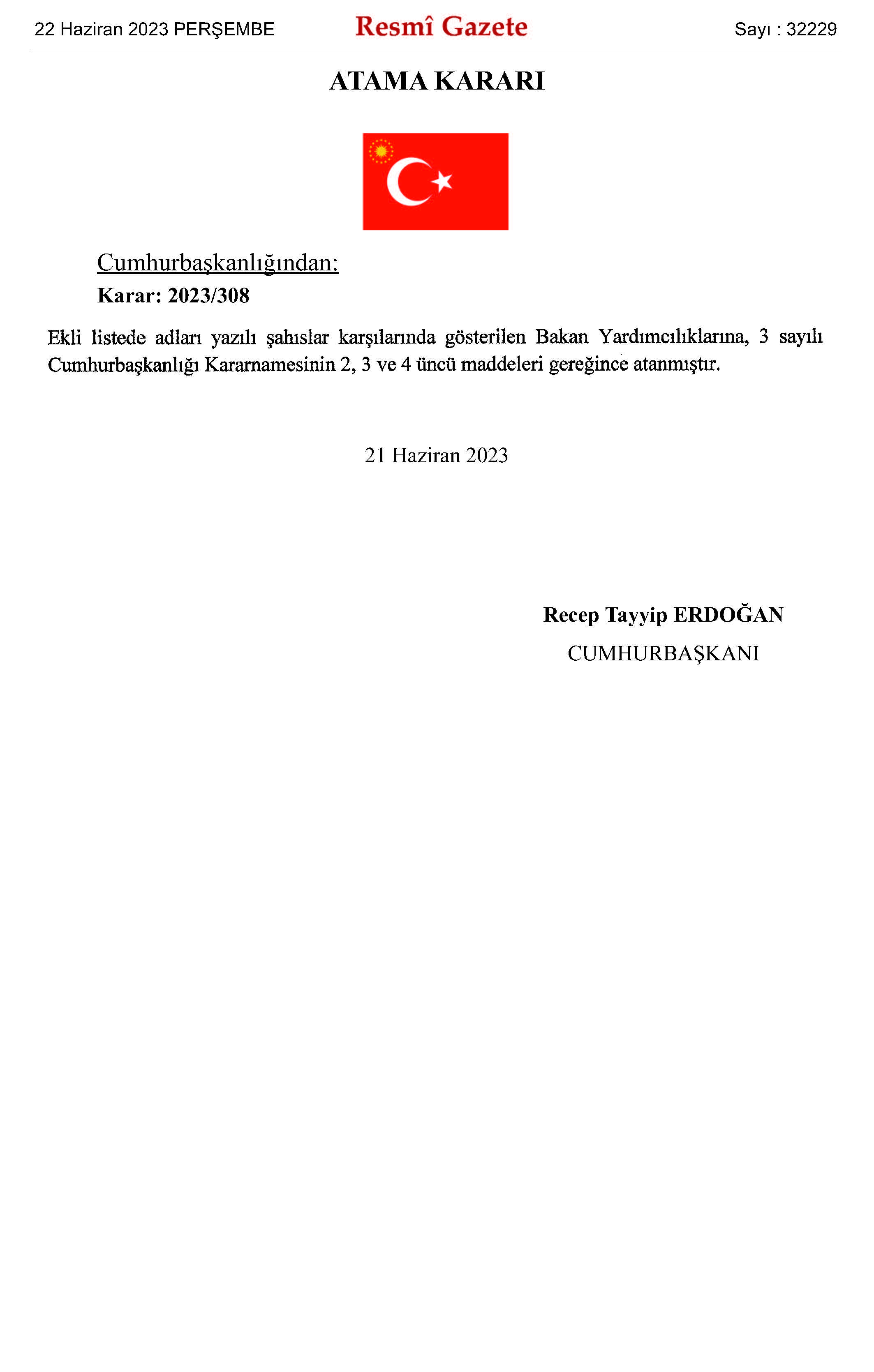 22 Haziran 2023 PERŞEMBE

Resmî Gazete

Sayı : 32229

ATAMA KARARI

Cumhurbaşkanlığından:

Karar: 2023/308

Ekli listede adları yazılı şahıslar karşılarında gösterilen Bakan Yardımcılıklarına, 3 sayılı Cumhurbaşkanlığı Kararnamesinin 2, 3 ve 4 üncü maddeleri gereğince atanmıştır.

21 Haziran 2023

Recep Tayyip ERDOĞAN

CUMHURBAŞKANI